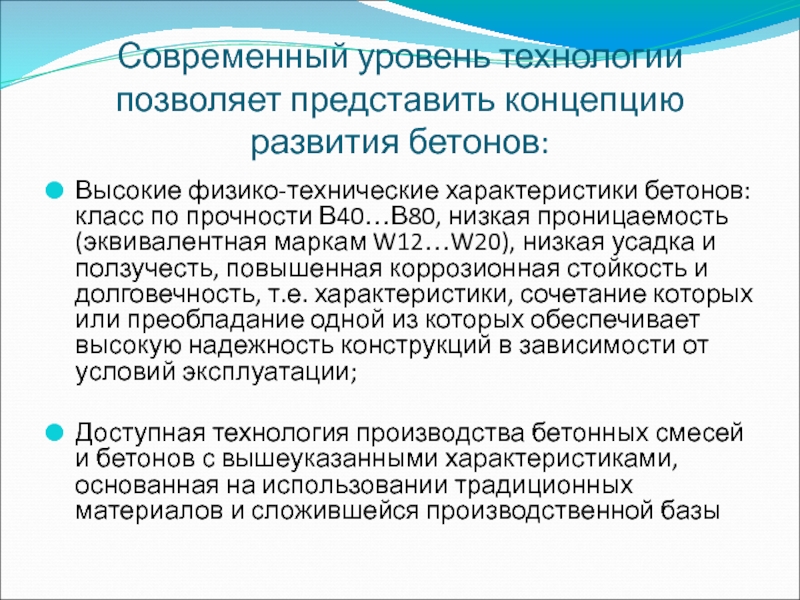 Современный уровень технологии позволяет представить концепцию развития бетонов:

• Высокие физико-технические характеристики бетонов: класс по прочности В40…В80, низкая проницаемость (эквивалентная маркам W12…W20), низкая усадка и ползучесть, повышенная коррозионная стойкость и долговечность, т.е. характеристики, сочетание которых или преобладание одной из которых обеспечивает высокую надежность конструкций в зависимости от условий эксплуатации;

• Доступная технология производства бетонных смесей и бетонов с вышеуказанными характеристиками, основанная на использовании традиционных материалов и сложившейся производственной базы